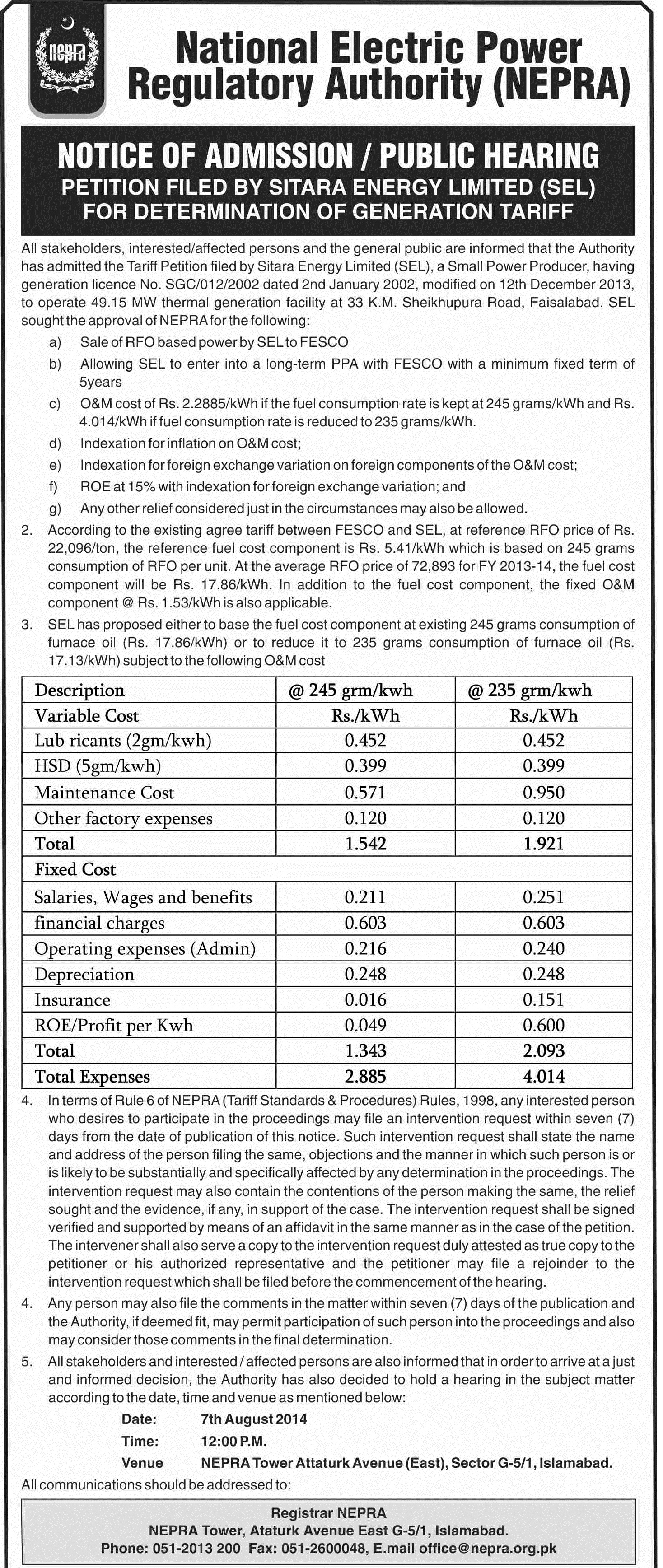 nepra

National Electric Power Regulatory Authority (NEPRA)

NOTICE OF ADMISSION / PUBLIC HEARING
PETITION FILED BY SITARA ENERGY LIMITED (SEL) FOR DETERMINATION OF GENERATION TARIFF

All stakeholders, interested/affected persons and the general public are informed that the Authority has admitted the Tariff Petition filed by Sitara Energy Limited (SEL), a Small Power Producer, having generation licence No. SGC/012/2002 dated 2nd January 2002, modified on 12th December 2013, to operate 49.15 MW thermal generation facility at 33 K.M. Sheikhupura Road, Faisalabad. SEL sought the approval of NEPRA for the following:

a) Sale of RFO based power by SEL to FESCO
b) Allowing SEL to enter into a long-term PPA with FESCO with a minimum fixed term of 5years
c) O&M cost of Rs. 2.2885/kWh if the fuel consumption rate is kept at 245 grams/kWh and Rs. 4.014/kWh if fuel consumption rate is reduced to 235 grams/kWh.
d) Indexation for inflation on O&M cost;
e) Indexation for foreign exchange variation on foreign components of the O&M cost;
f) ROE at 15% with indexation for foreign exchange variation; and
g) Any other relief considered just in the circumstances may also be allowed.

2. According to the existing agree tariff between FESCO and SEL, at reference RFO price of Rs. 22,096/ton, the reference fuel cost component is Rs. 5.41/kWh which is based on 245 grams consumption of RFO per unit. At the average RFO price of 72,893 for FY 2013-14, the fuel cost component will be Rs. 17.86/kWh. In addition to the fuel cost component, the fixed O&M component @ Rs. 1.53/kWh is also applicable.

3. SEL has proposed either to base the fuel cost component at existing 245 grams consumption of furnace oil (Rs. 17.86/kWh) or to reduce it to 235 grams consumption of furnace oil (Rs. 17.13/kWh) subject to the following O&M cost

| Description | @ 245 grm/kwh | @ 235 grm/kwh |
|---|---|---|
| Variable Cost | Rs./kWh | Rs./kWh |
| Lub ricants (2gm/kwh) | 0.452 | 0.452 |
| HSD (5gm/kwh) | 0.399 | 0.399 |
| Maintenance Cost | 0.571 | 0.950 |
| Other factory expenses | 0.120 | 0.120 |
| Total | 1.542 | 1.921 |
| Fixed Cost | | |
| Salaries, Wages and benefits | 0.211 | 0.251 |
| financial charges | 0.603 | 0.603 |
| Operating expenses (Admin) | 0.216 | 0.240 |
| Depreciation | 0.248 | 0.248 |
| Insurance | 0.016 | 0.151 |
| ROE/Profit per Kwh | 0.049 | 0.600 |
| Total | 1.343 | 2.093 |
| Total Expenses | 2.885 | 4.014 |

4. In terms of Rule 6 of NEPRA (Tariff Standards & Procedures) Rules, 1998, any interested person who desires to participate in the proceedings may file an intervention request within seven (7) days from the date of publication of this notice. Such intervention request shall state the name and address of the person filing the same, objections and the manner in which such person is or is likely to be substantially and specifically affected by any determination in the proceedings. The intervention request may also contain the contentions of the person making the same, the relief sought and the evidence, if any, in support of the case. The intervention request shall be signed verified and supported by means of an affidavit in the same manner as in the case of the petition. The intervener shall also serve a copy to the intervention request duly attested as true copy to the petitioner or his authorized representative and the petitioner may file a rejoinder to the intervention request which shall be filed before the commencement of the hearing.

4. Any person may also file the comments in the matter within seven (7) days of the publication and the Authority, if deemed fit, may permit participation of such person into the proceedings and also may consider those comments in the final determination.

5. All stakeholders and interested / affected persons are also informed that in order to arrive at a just and informed decision, the Authority has also decided to hold a hearing in the subject matter according to the date, time and venue as mentioned below:

Date: 7th August 2014
Time: 12:00 P.M.
Venue NEPRA Tower Attaturk Avenue (East), Sector G-5/1, Islamabad.

All communications should be addressed to:

Registrar NEPRA
NEPRA Tower, Ataturk Avenue East G-5/1, Islamabad.
Phone: 051-2013 200 Fax: 051-2600048, E.mail office@nepra.org.pk